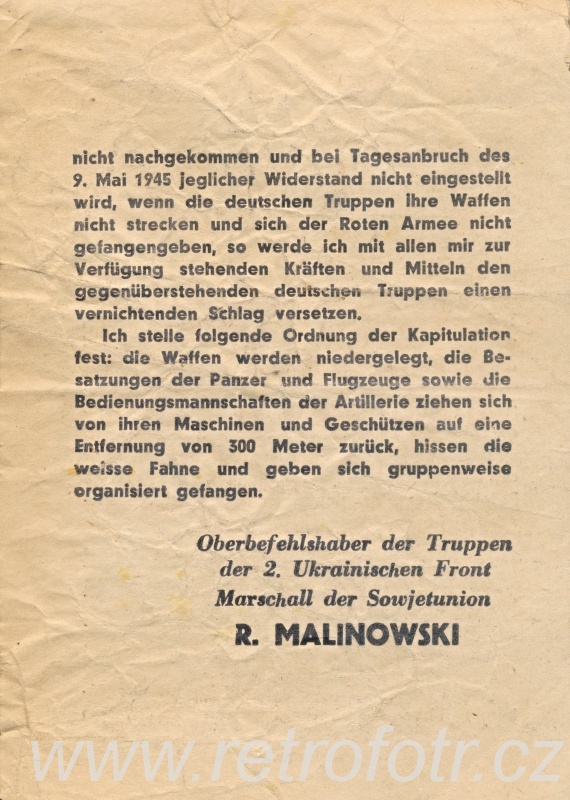 nicht nachgekommen und bei Tagesanbruch des 9. Mai 1945 jeglicher Widerstand nicht eingestellt wird, wenn die deutschen Truppen ihre Waffen nicht strecken und sich der Roten Armee nicht gefangengeben, so werde ich mit allen mir zur Verfügung stehenden Kräften und Mitteln den gegenüberstehenden deutschen Truppen einen vernichtenden Schlag versetzen.

Ich stelle folgende Ordnung der Kapitulation fest: die Waffen werden niedergelegt, die Besatzungen der Panzer und Flugzeuge sowie die Bedienungsmannschaften der Artillerie ziehen sich von ihren Maschinen und Geschützen auf eine Entfernung von 300 Meter zurück, hissen die weisse Fahne und geben sich gruppenweise organisiert gefangen.

Oberbefehlshaber der Truppen
der 2. Ukrainischen Front
Marschall der Sowjetunion
R. MALINOWSKI

www.retrofotr.cz